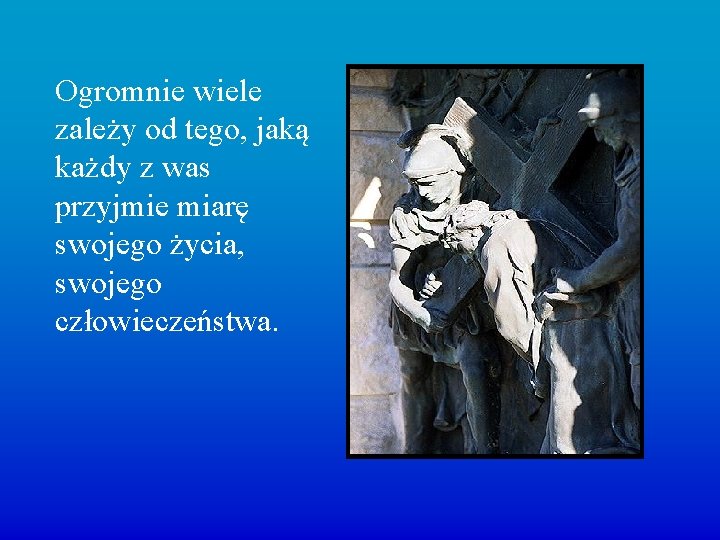 Ogromnie wiele zależy od tego, jaką każdy z was przyjmie miarę swojego życia, swojego człowieczeństwa.